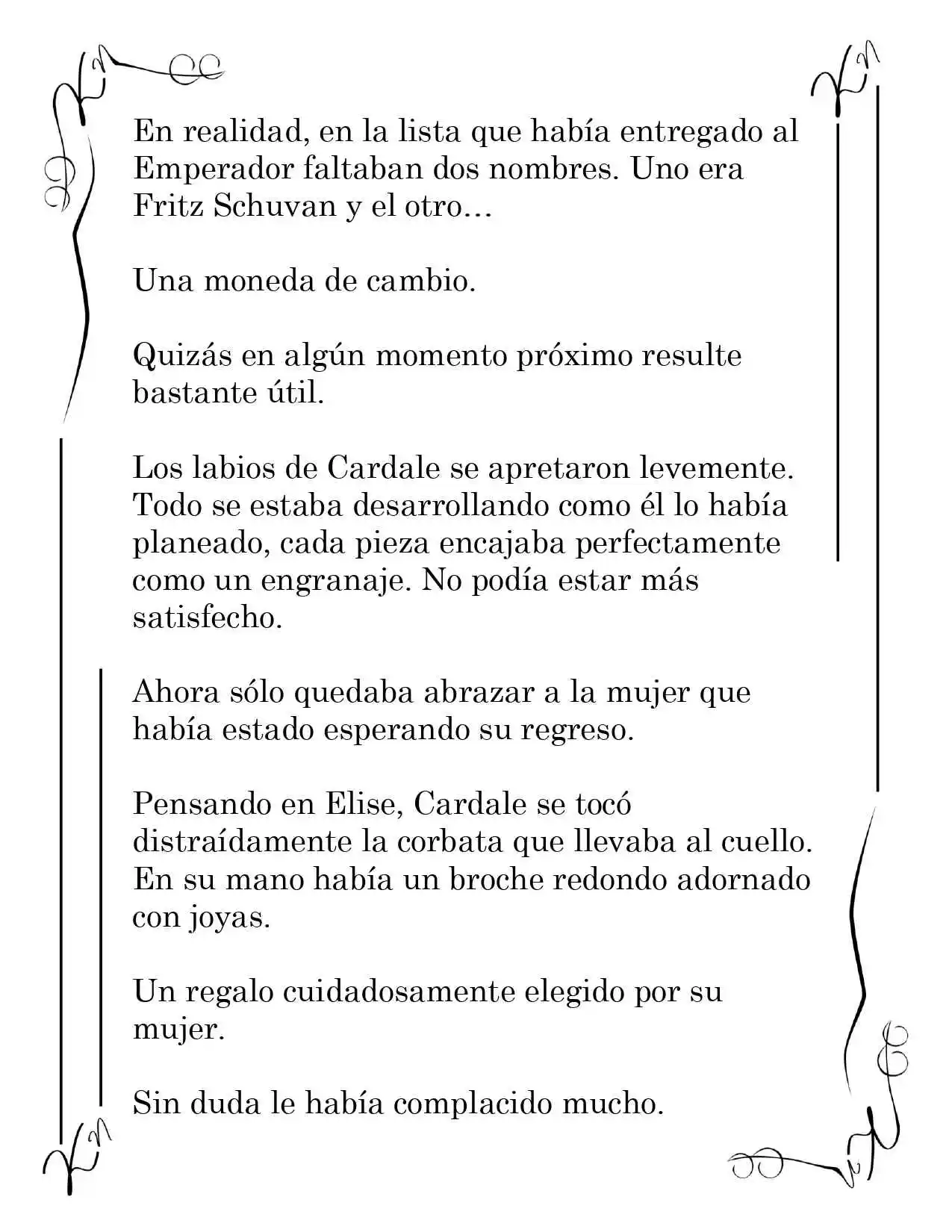 En realidad, en la lista que había entregado al Emperador faltaban dos nombres. Uno era Fritz Schuvan y el otro…

Una moneda de cambio.

Quizás en algún momento próximo resulte bastante útil.

Los labios de Cardale se apretaron levemente. Todo se estaba desarrollando como él lo había planeado, cada pieza encajaba perfectamente como un engranaje. No podía estar más satisfecho.

Ahora sólo quedaba abrazar a la mujer que había estado esperando su regreso.

Pensando en Elise, Cardale se tocó distraídamente la corbata que llevaba al cuello. En su mano había un broche redondo adornado con joyas.

Un regalo cuidadosamente elegido por su mujer.

Sin duda le había complacido mucho.